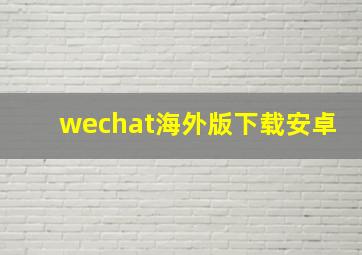 wechat海外版下载安卓